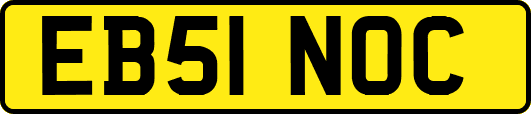 EB51 NOC